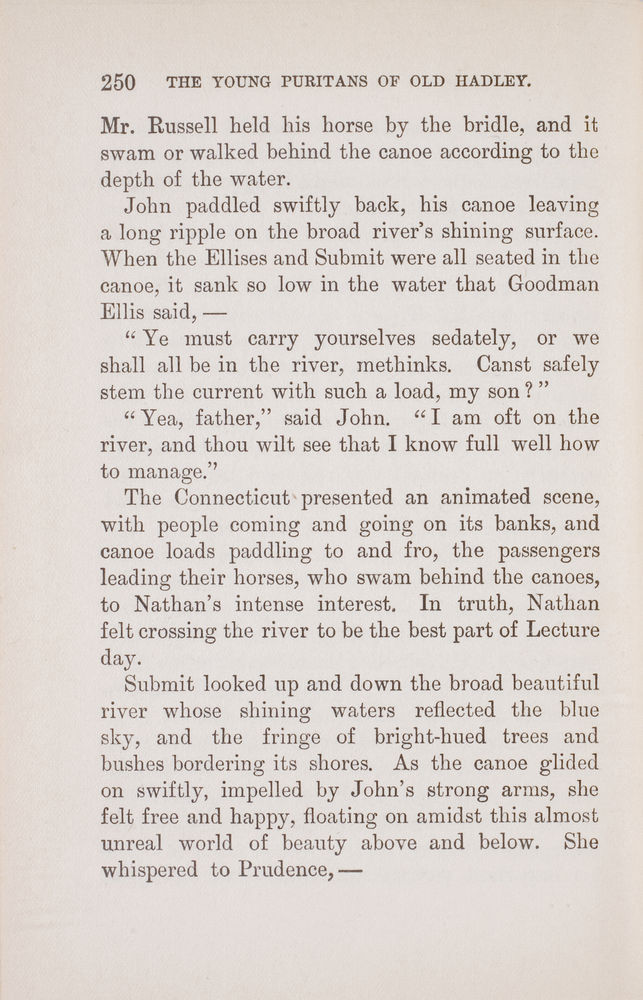 250 THE YOUNG PURITANS OF OLD HADLEY.

Mr. Russell held his horse by the bridle, and it swam or walked behind the canoe according to the depth of the water.

John paddled swiftly back, his canoe leaving a long ripple on the broad river's shining surface. When the Ellises and Submit were all seated in the canoe, it sank so low in the water that Goodman Ellis said, —

"Ye must carry yourselves sedately, or we shall all be in the river, methinks. Canst safely stem the current with such a load, my son?"

"Yea, father," said John. "I am oft on the river, and thou wilt see that I know full well how to manage."

The Connecticut presented an animated scene, with people coming and going on its banks, and canoe loads paddling to and fro, the passengers leading their horses, who swam behind the canoes, to Nathan's intense interest. In truth, Nathan felt crossing the river to be the best part of Lecture day.

Submit looked up and down the broad beautiful river whose shining waters reflected the blue sky, and the fringe of bright-hued trees and bushes bordering its shores. As the canoe glided on swiftly, impelled by John's strong arms, she felt free and happy, floating on amidst this almost unreal world of beauty above and below. She whispered to Prudence, —